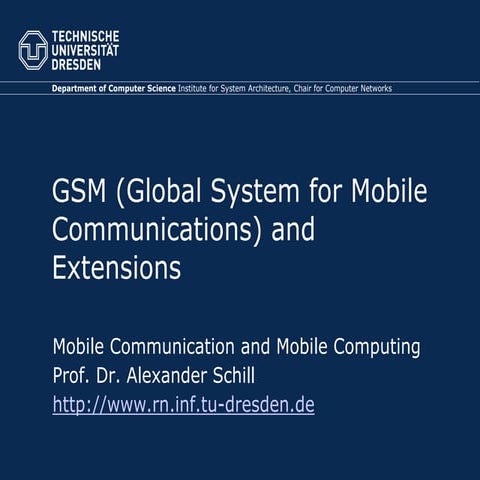 TECHNISCHE
UNIVERSITÄT
DRESDEN

Department of Computer Science Institute for System Architecture, Chair for Computer Networks

GSM (Global System for Mobile Communications) and Extensions

Mobile Communication and Mobile Computing
Prof. Dr. Alexander Schill
http://www.rn.inf.tu-dresden.de